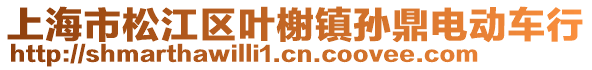 上海市松江区叶榭镇孙鼎电动车行
http://shmarthawilli1.cn.coovee.com